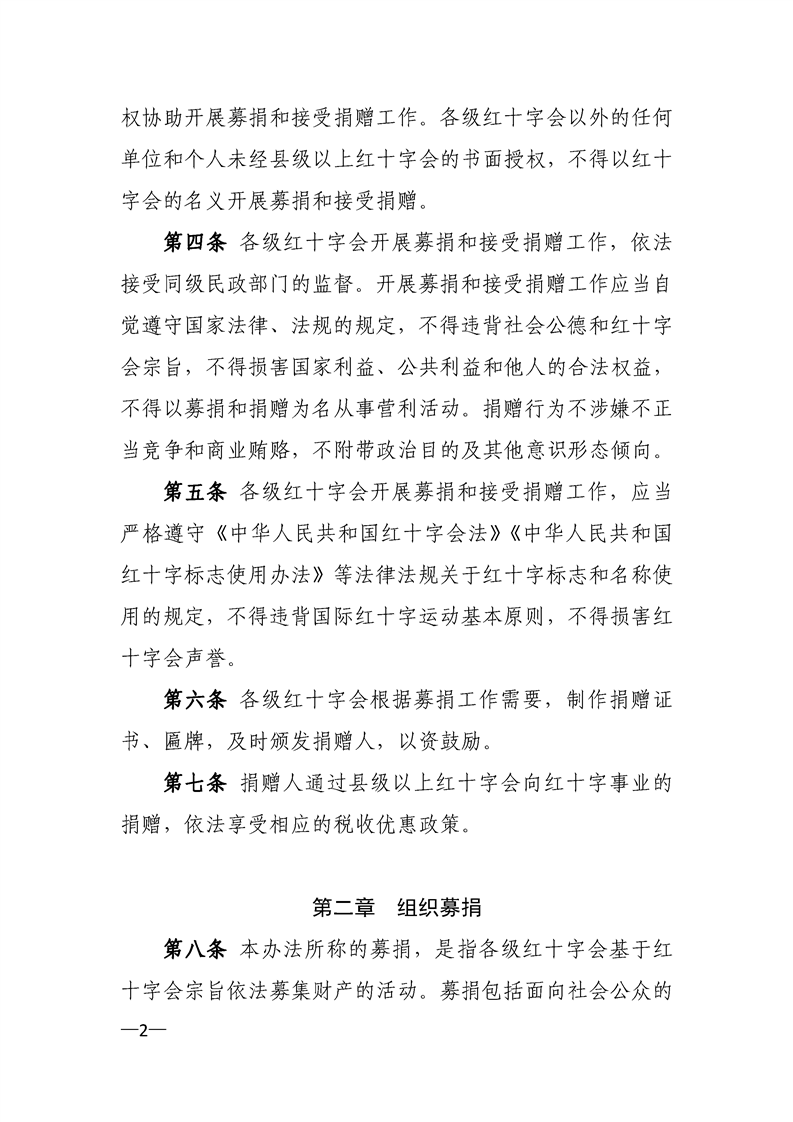 权协助开展募捐和接受捐赠工作。各级红十字会以外的任何单位和个人未经县级以上红十字会的书面授权，不得以红十字会的名义开展募捐和接受捐赠。

第四条 各级红十字会开展募捐和接受捐赠工作，依法接受同级民政部门的监督。开展募捐和接受捐赠工作应当自觉遵守国家法律、法规的规定，不得违背社会公德和红十字会宗旨，不得损害国家利益、公共利益和他人的合法权益，不得以募捐和捐赠为名从事营利活动。捐赠行为不涉嫌不正当竞争和商业贿赂，不附带政治目的及其他意识形态倾向。

第五条 各级红十字会开展募捐和接受捐赠工作，应当严格遵守《中华人民共和国红十字会法》《中华人民共和国红十字标志使用办法》等法律法规关于红十字标志和名称使用的规定，不得违背国际红十字运动基本原则，不得损害红十字会声誉。

第六条 各级红十字会根据募捐工作需要，制作捐赠证书、匾牌，及时颁发捐赠人，以资鼓励。

第七条 捐赠人通过县级以上红十字会向红十字事业的捐赠，依法享受相应的税收优惠政策。

第二章 组织募捐

第八条 本办法所称的募捐，是指各级红十字会基于红十字会宗旨依法募集财产的活动。募捐包括面向社会公众的

—2—